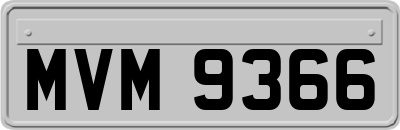 MVM 9366